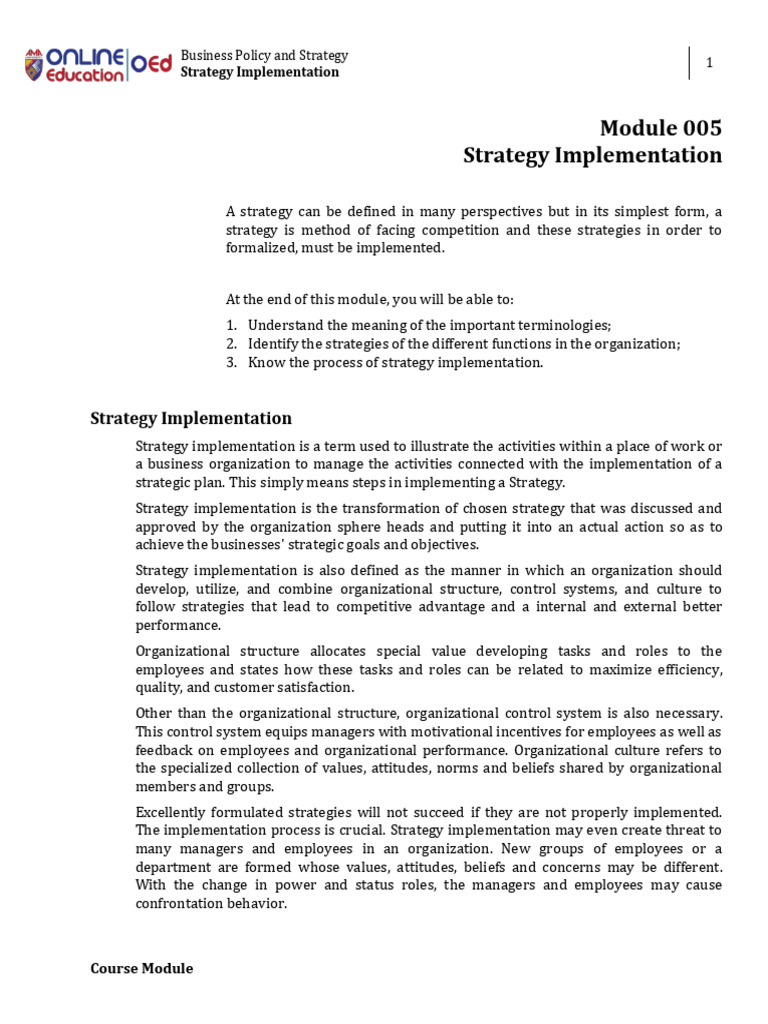 ONLINE Education OEd

Business Policy and Strategy
Strategy Implementation

1

Module 005
Strategy Implementation

A strategy can be defined in many perspectives but in its simplest form, a strategy is method of facing competition and these strategies in order to formalized, must be implemented.

At the end of this module, you will be able to:

1. Understand the meaning of the important terminologies;
2. Identify the strategies of the different functions in the organization;
3. Know the process of strategy implementation.

Strategy Implementation

Strategy implementation is a term used to illustrate the activities within a place of work or a business organization to manage the activities connected with the implementation of a strategic plan. This simply means steps in implementing a Strategy.

Strategy implementation is the transformation of chosen strategy that was discussed and approved by the organization sphere heads and putting it into an actual action so as to achieve the businesses' strategic goals and objectives.

Strategy implementation is also defined as the manner in which an organization should develop, utilize, and combine organizational structure, control systems, and culture to follow strategies that lead to competitive advantage and a internal and external better performance.

Organizational structure allocates special value developing tasks and roles to the employees and states how these tasks and roles can be related to maximize efficiency, quality, and customer satisfaction.

Other than the organizational structure, organizational control system is also necessary. This control system equips managers with motivational incentives for employees as well as feedback on employees and organizational performance. Organizational culture refers to the specialized collection of values, attitudes, norms and beliefs shared by organizational members and groups.

Excellently formulated strategies will not succeed if they are not properly implemented. The implementation process is crucial. Strategy implementation may even create threat to many managers and employees in an organization. New groups of employees or a department are formed whose values, attitudes, beliefs and concerns may be different. With the change in power and status roles, the managers and employees may cause confrontation behavior.

Course Module